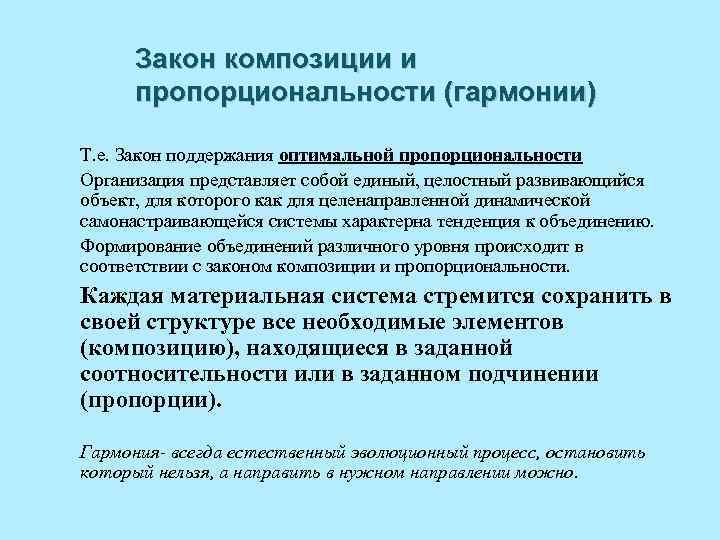 Закон композиции и пропорциональности (гармонии)

Т.е. Закон поддержания оптимальной пропорциональности

Организация представляет собой единый, целостный развивающийся объект, для которого как для целенаправленной динамической самонастраивающейся системы характерна тенденция к объединению.

Формирование объединений различного уровня происходит в соответствии с законом композиции и пропорциональности.

Каждая материальная система стремится сохранить в своей структуре все необходимые элементов (композицию), находящиеся в заданной соотносительности или в заданном подчинении (пропорции).

Гармония- всегда естественный эволюционный процесс, остановить который нельзя, а направить в нужном направлении можно.